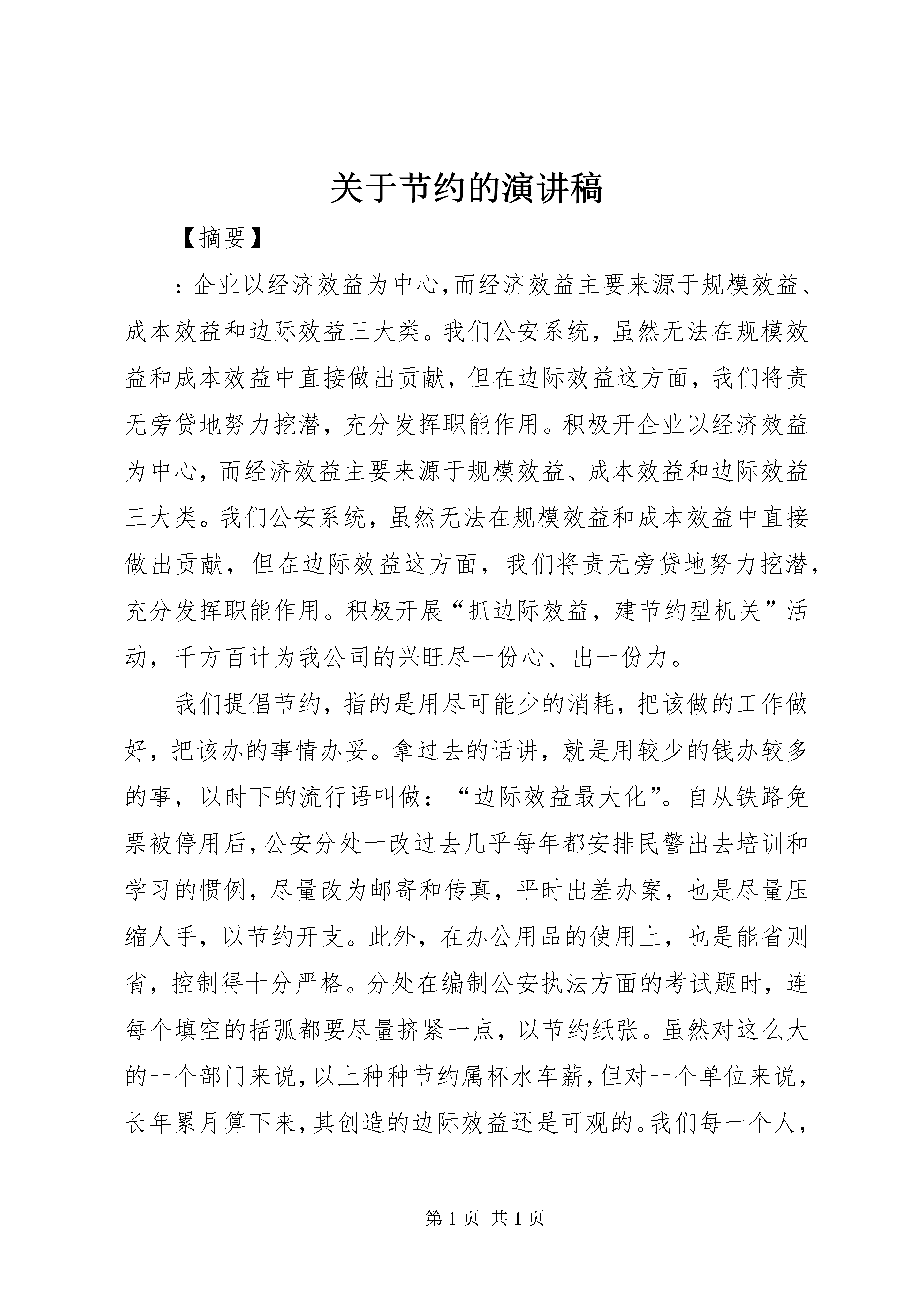 关于节约的演讲稿

【摘要】

：企业以经济效益为中心,而经济效益主要来源于规模效益、成本效益和边际效益三大类。我们公安系统，虽然无法在规模效益和成本效益中直接做出贡献，但在边际效益这方面，我们将责无旁贷地努力挖潜，充分发挥职能作用。积极开企业以经济效益为中心，而经济效益主要来源于规模效益、成本效益和边际效益三大类。我们公安系统，虽然无法在规模效益和成本效益中直接做出贡献，但在边际效益这方面，我们将责无旁贷地努力挖潜，充分发挥职能作用。积极开展“抓边际效益，建节约型机关”活动，千方百计为我公司的兴旺尽一份心、出一份力。

我们提倡节约，指的是用尽可能少的消耗，把该做的工作做好，把该办的事情办妥。拿过去的话讲，就是用较少的钱办较多的事，以时下的流行语叫做：“边际效益最大化”。自从铁路免票被停用后，公安分处一改过去几乎每年都安排民警出去培训和学习的惯例，尽量改为邮寄和传真，平时出差办案，也是尽量压缩人手，以节约开支。此外，在办公用品的使用上，也是能省则省，控制得十分严格。分处在编制公安执法方面的考试题时，连每个填空的括弧都要尽量挤紧一点，以节约纸张。虽然对这么大的一个部门来说，以上种种节约属杯水车薪，但对一个单位来说，长年累月算下来，其创造的边际效益还是可观的。我们每一个人，

第 1 页 共 1 页